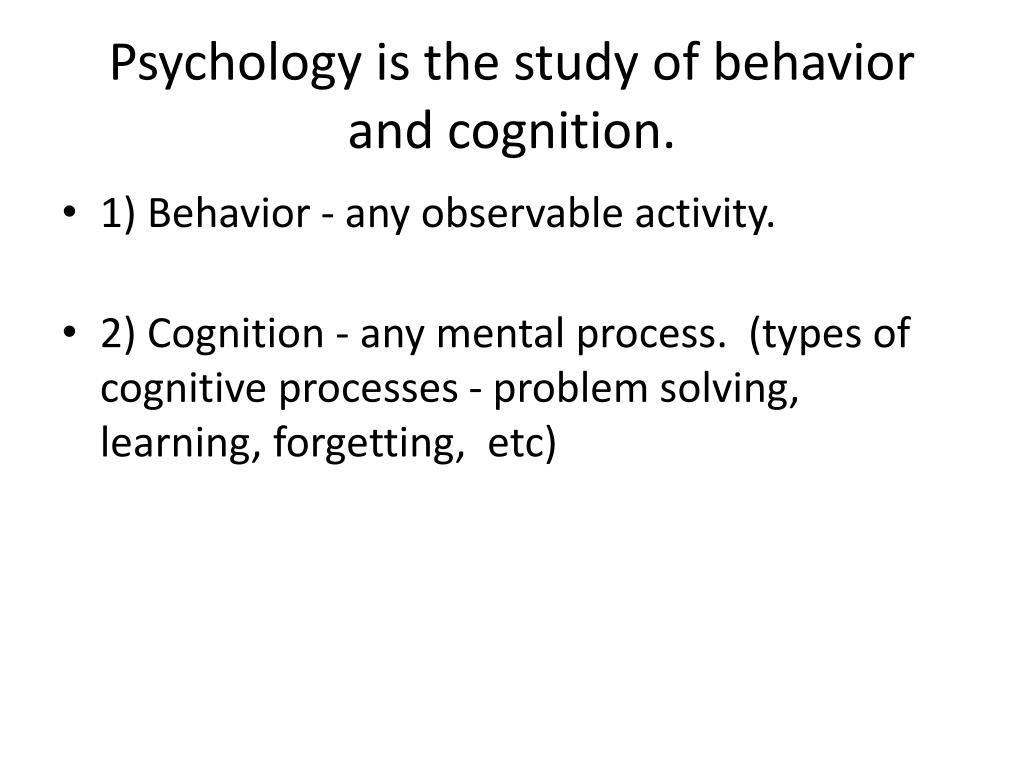 Psychology is the study of behavior and cognition.

• 1) Behavior - any observable activity.

• 2) Cognition - any mental process. (types of cognitive processes - problem solving, learning, forgetting, etc)